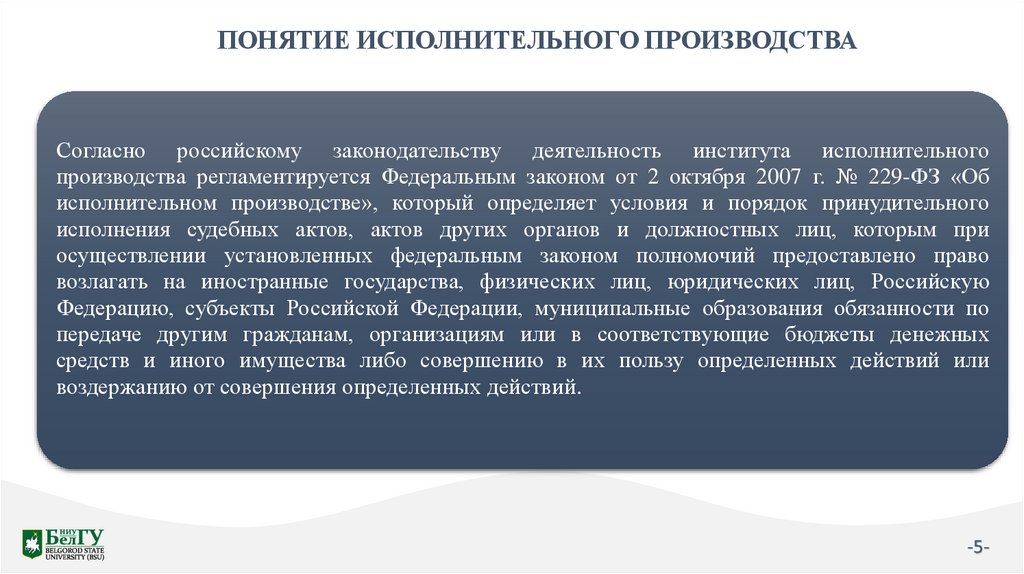 ПОНЯТИЕ ИСПОЛНИТЕЛЬНОГО ПРОИЗВОДСТВА

Согласно российскому законодательству деятельность института исполнительного производства регламентируется Федеральным законом от 2 октября 2007 г. № 229-ФЗ «Об исполнительном производстве», который определяет условия и порядок принудительного исполнения судебных актов, актов других органов и должностных лиц, которым при осуществлении установленных федеральным законом полномочий предоставлено право возлагать на иностранные государства, физических лиц, юридических лиц, Российскую Федерацию, субъекты Российской Федерации, муниципальные образования обязанности по передаче другим гражданам, организациям или в соответствующие бюджеты денежных средств и иного имущества либо совершению в их пользу определенных действий или воздержанию от совершения определенных действий.

НИУ БелГУ
BELGOROD STATE UNIVERSITY (BSU)

-5-